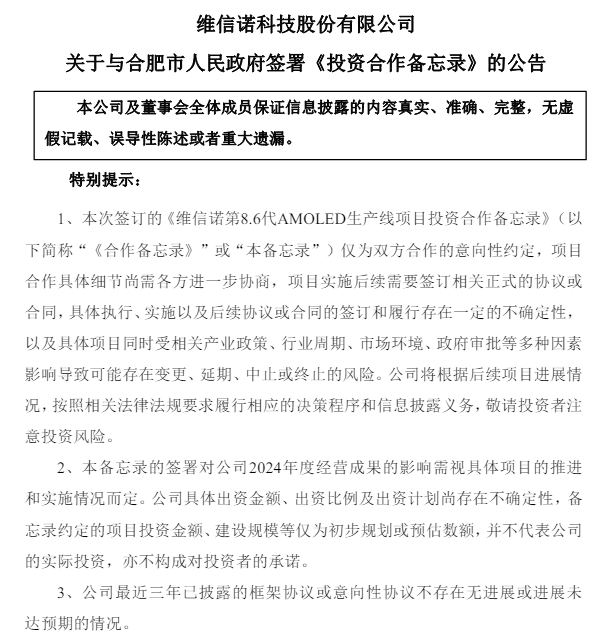 维信诺科技股份有限公司

关于与合肥市人民政府签署《投资合作备忘录》的公告

本公司及董事会全体成员保证信息披露的内容真实、准确、完整，无虚假记载、误导性陈述或者重大遗漏。

特别提示：

1、本次签订的《维信诺第8.6代AMOLED生产线项目投资合作备忘录》（以下简称“《合作备忘录》”或“本备忘录”）仅为双方合作的意向性约定，项目合作具体细节尚需各方进一步协商，项目实施后续需要签订相关正式的协议或合同，具体执行、实施以及后续协议或合同的签订和履行存在一定的不确定性，以及具体项目同时受相关产业政策、行业周期、市场环境、政府审批等多种因素影响导致可能存在变更、延期、中止或终止的风险。公司将根据后续项目进展情况，按照相关法律法规要求履行相应的决策程序和信息披露义务，敬请投资者注意投资风险。

2、本备忘录的签署对公司2024年度经营成果的影响需视具体项目的推进和实施情况而定。公司具体出资金额、出资比例及出资计划尚存在不确定性，备忘录约定的项目投资金额、建设规模等仅为初步规划或预估数额，并不代表公司的实际投资，亦不构成对投资者的承诺。

3、公司最近三年已披露的框架协议或意向性协议不存在无进展或进展未达预期的情况。